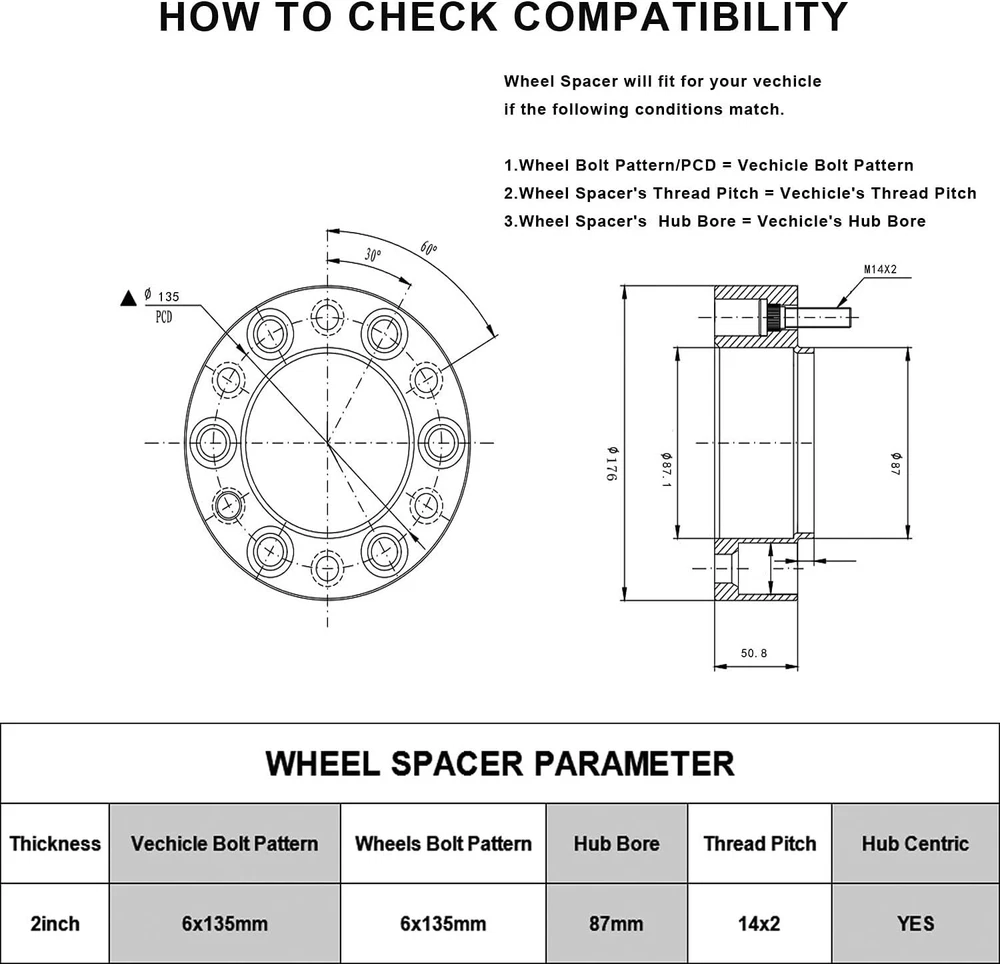 HOW TO CHECK COMPATIBILITY

Wheel Spacer will fit for your vechicle if the following conditions match.

1.Wheel Bolt Pattern/PCD = Vechicle Bolt Pattern
2.Wheel Spacer's Thread Pitch = Vechicle's Thread Pitch
3.Wheel Spacer's Hub Bore = Vechicle's Hub Bore

30°
60°
Ø 135
PCD
M14X2
Ø176
Ø87.1
Ø87
50.8

WHEEL SPACER PARAMETER

| Thickness | Vechicle Bolt Pattern | Wheels Bolt Pattern | Hub Bore | Thread Pitch | Hub Centric |
|---|---|---|---|---|---|
| 2inch | 6x135mm | 6x135mm | 87mm | 14x2 | YES |